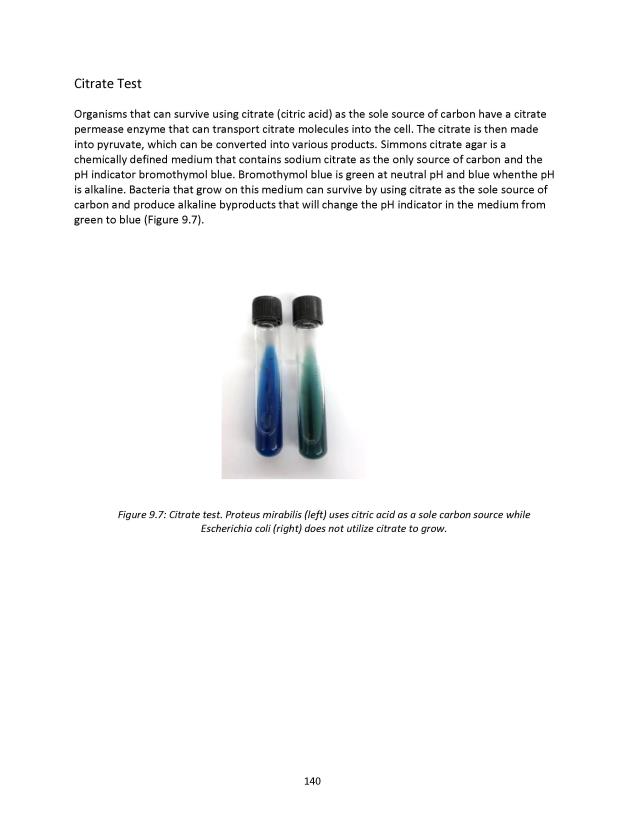 Citrate Test

Organisms that can survive using citrate (citric acid) as the sole source of carbon have a citrate permease enzyme that can transport citrate molecules into the cell. The citrate is then made into pyruvate, which can be converted into various products. Simmons citrate agar is a chemically defined medium that contains sodium citrate as the only source of carbon and the pH indicator bromothymol blue. Bromothymol blue is green at neutral pH and blue whenthe pH is alkaline. Bacteria that grow on this medium can survive by using citrate as the sole source of carbon and produce alkaline byproducts that will change the pH indicator in the medium from green to blue (Figure 9.7).

Figure 9.7: Citrate test. Proteus mirabilis (left) uses citric acid as a sole carbon source while Escherichia coli (right) does not utilize citrate to grow.

140